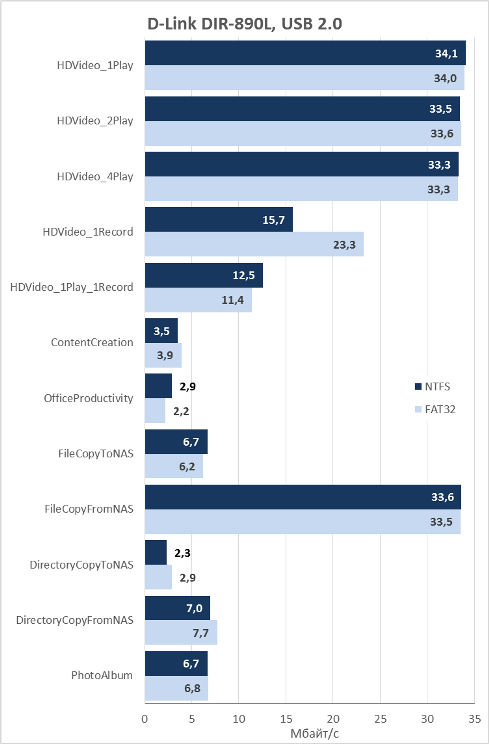 D-Link DIR-890L, USB 2.0

HDVideo_1Play
34,1
34,0

HDVideo_2Play
33,5
33,6

HDVideo_4Play
33,3
33,3

HDVideo_1Record
15,7
23,3

HDVideo_1Play_1Record
12,5
11,4

ContentCreation
3,5
3,9

OfficeProductivity
2,9
2,2

FileCopyToNAS
6,7
6,2

FileCopyFromNAS
33,6
33,5

DirectoryCopyToNAS
2,3
2,9

DirectoryCopyFromNAS
7,0
7,7

PhotoAlbum
6,7
6,8

NTFS
FAT32

0 5 10 15 20 25 30 35
Мбайт/с